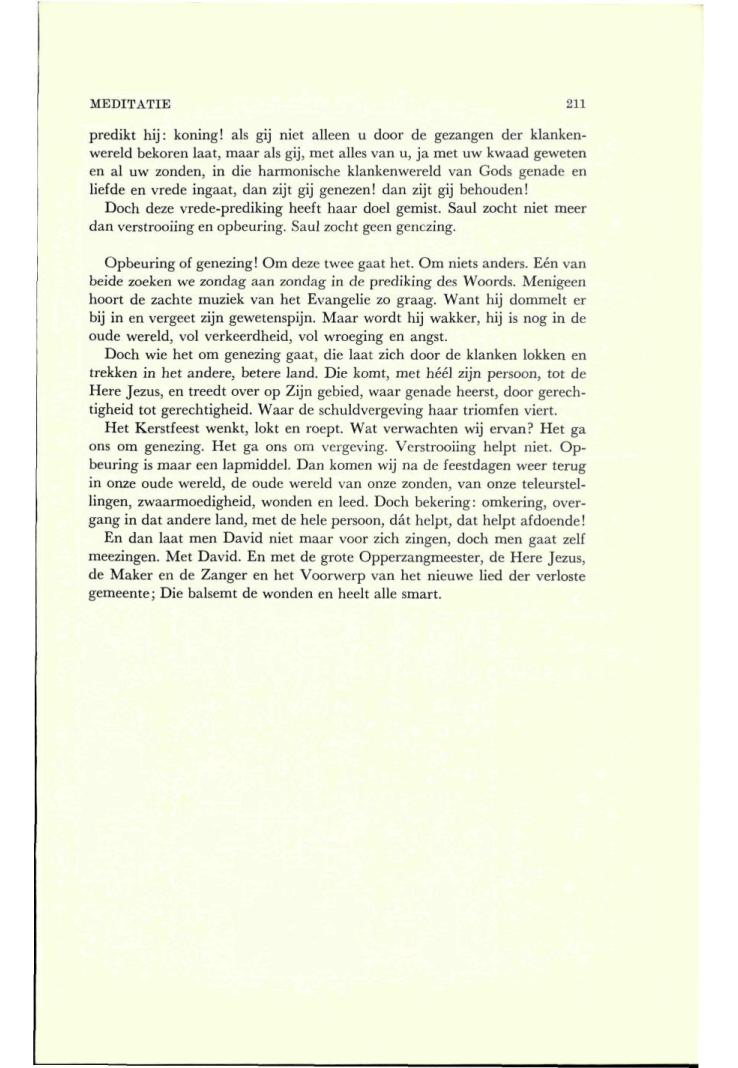 MEDITATIE 211

predikt hij: koning! als gij niet alleen u door de gezangen der klankenwereld bekoren laat, maar als gij, met alles van u, ja met uw kwaad geweten en al uw zonden, in die harmonische klankenwereld van Gods genade en liefde en vrede ingaat, dan zijt gij genezen! dan zijt gij behouden!

Doch deze vrede-prediking heeft haar doel gemist. Saul zocht niet meer dan verstrooiing en opbeuring. Saul zocht geen genezing.

Opbeuring of genezing! Om deze twee gaat het. Om niets anders. Eén van beide zoeken we zondag aan zondag in de prediking des Woords. Menigeen hoort de zachte muziek van het Evangelie zo graag. Want hij dommelt er bij in en vergeet zijn gewetenspijn. Maar wordt hij wakker, hij is nog in de oude wereld, vol verkeerdheid, vol wroeging en angst.

Doch wie het om genezing gaat, die laat zich door de klanken lokken en trekken in het andere, betere land. Die komt, met héél zijn persoon, tot de Here Jezus, en treedt over op Zijn gebied, waar genade heerst, door gerechtigheid tot gerechtigheid. Waar de schuldvergeving haar triomfen viert.

Het Kerstfeest wenkt, lokt en roept. Wat verwachten wij ervan? Het ga ons om genezing. Het ga ons om vergeving. Verstrooiing helpt niet. Opbeuring is maar een lapmiddel. Dan komen wij na de feestdagen weer terug in onze oude wereld, de oude wereld van onze zonden, van onze teleurstellingen, zwaarmoedigheid, wonden en leed. Doch bekering: omkering, overgang in dat andere land, met de hele persoon, dát helpt, dat helpt afdoende!

En dan laat men David niet maar voor zich zingen, doch men gaat zelf meezingen. Met David. En met de grote Opperzangmeester, de Here Jezus, de Maker en de Zanger en het Voorwerp van het nieuwe lied der verloste gemeente; Die balsemt de wonden en heelt alle smart.